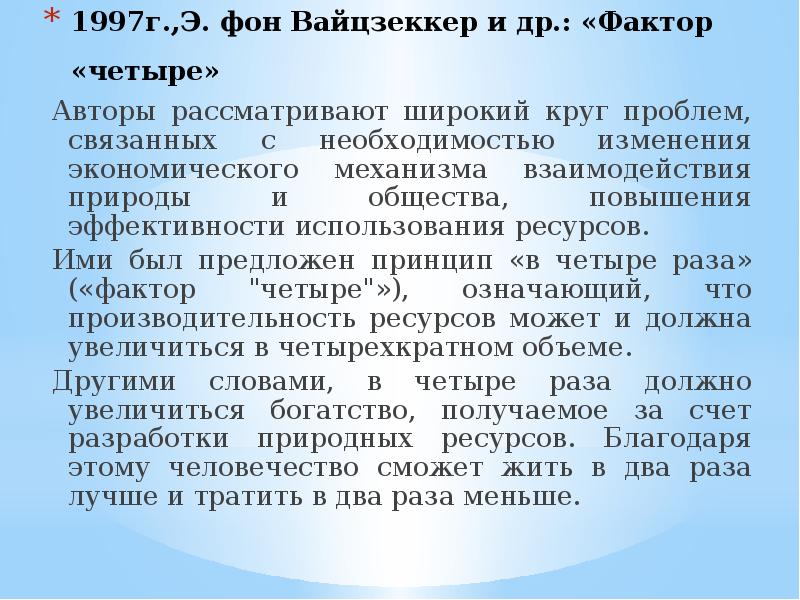 * 1997г.,Э. фон Вайцзеккер и др.: «Фактор «четыре»

Авторы рассматривают широкий круг проблем, связанных с необходимостью изменения экономического механизма взаимодействия природы и общества, повышения эффективности использования ресурсов.

Ими был предложен принцип «в четыре раза» («фактор "четыре"»), означающий, что производительность ресурсов может и должна увеличиться в четырехкратном объеме.

Другими словами, в четыре раза должно увеличиться богатство, получаемое за счет разработки природных ресурсов. Благодаря этому человечество сможет жить в два раза лучше и тратить в два раза меньше.